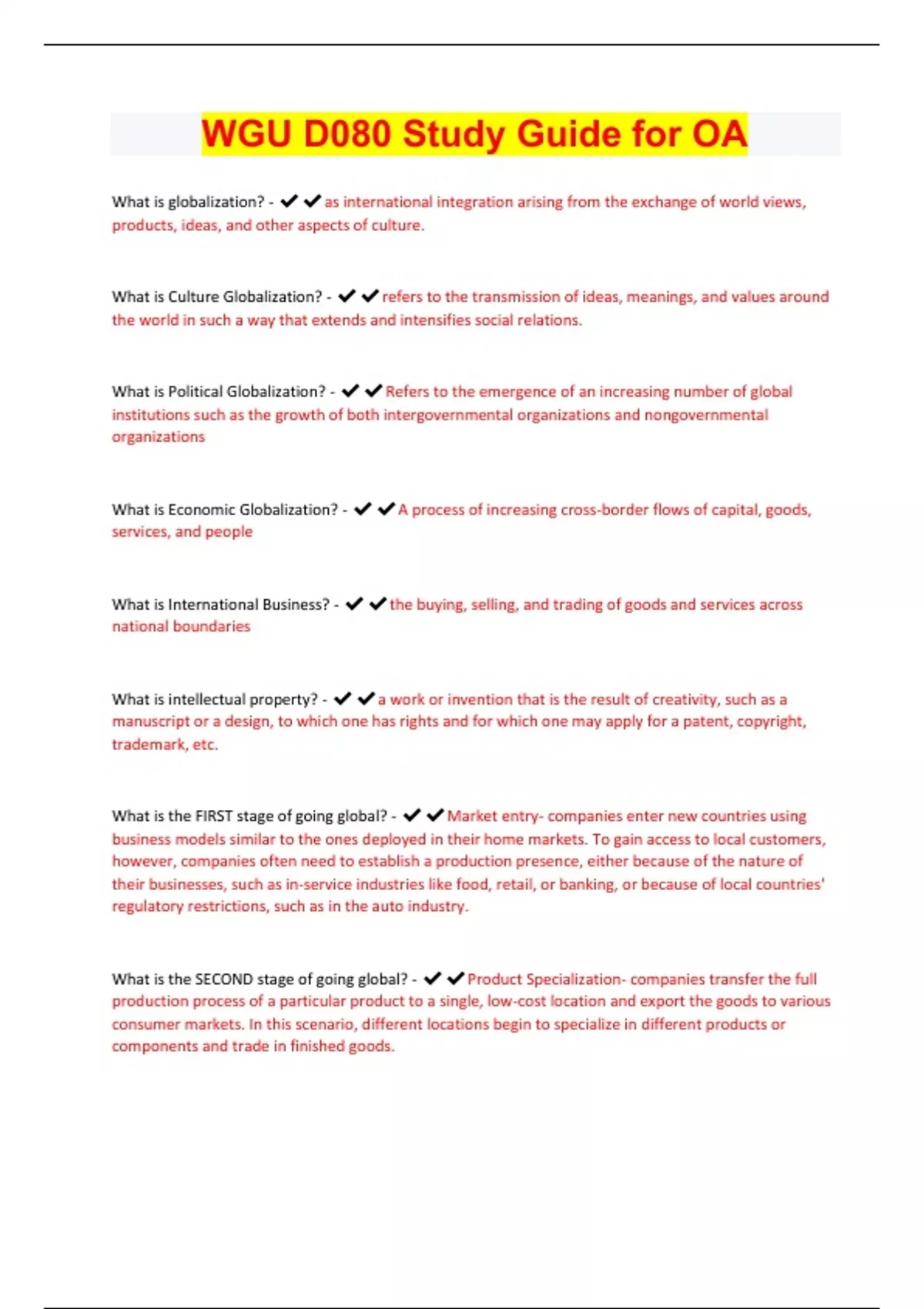 WGU D080 Study Guide for OA

What is globalization? - ✔✔as international integration arising from the exchange of world views, products, ideas, and other aspects of culture.

What is Culture Globalization? - ✔✔refers to the transmission of ideas, meanings, and values around the world in such a way that extends and intensifies social relations.

What is Political Globalization? - ✔✔Refers to the emergence of an increasing number of global institutions such as the growth of both intergovernmental organizations and nongovernmental organizations

What is Economic Globalization? - ✔✔A process of increasing cross-border flows of capital, goods, services, and people

What is International Business? - ✔✔the buying, selling, and trading of goods and services across national boundaries

What is intellectual property? - ✔✔a work or invention that is the result of creativity, such as a manuscript or a design, to which one has rights and for which one may apply for a patent, copyright, trademark, etc.

What is the FIRST stage of going global? - ✔✔Market entry- companies enter new countries using business models similar to the ones deployed in their home markets. To gain access to local customers, however, companies often need to establish a production presence, either because of the nature of their businesses, such as in-service industries like food, retail, or banking, or because of local countries' regulatory restrictions, such as in the auto industry.

What is the SECOND stage of going global? - ✔✔Product Specialization- companies transfer the full production process of a particular product to a single, low-cost location and export the goods to various consumer markets. In this scenario, different locations begin to specialize in different products or components and trade in finished goods.